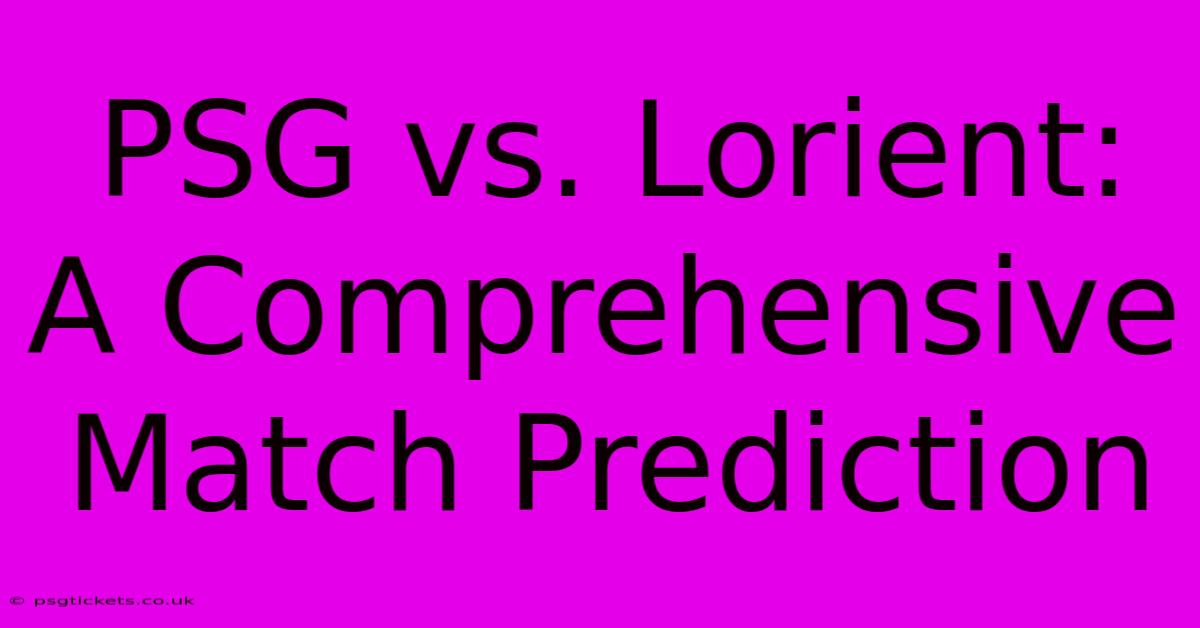 PSG vs. Lorient: A Comprehensive Match Prediction

© psgtickets.co.uk